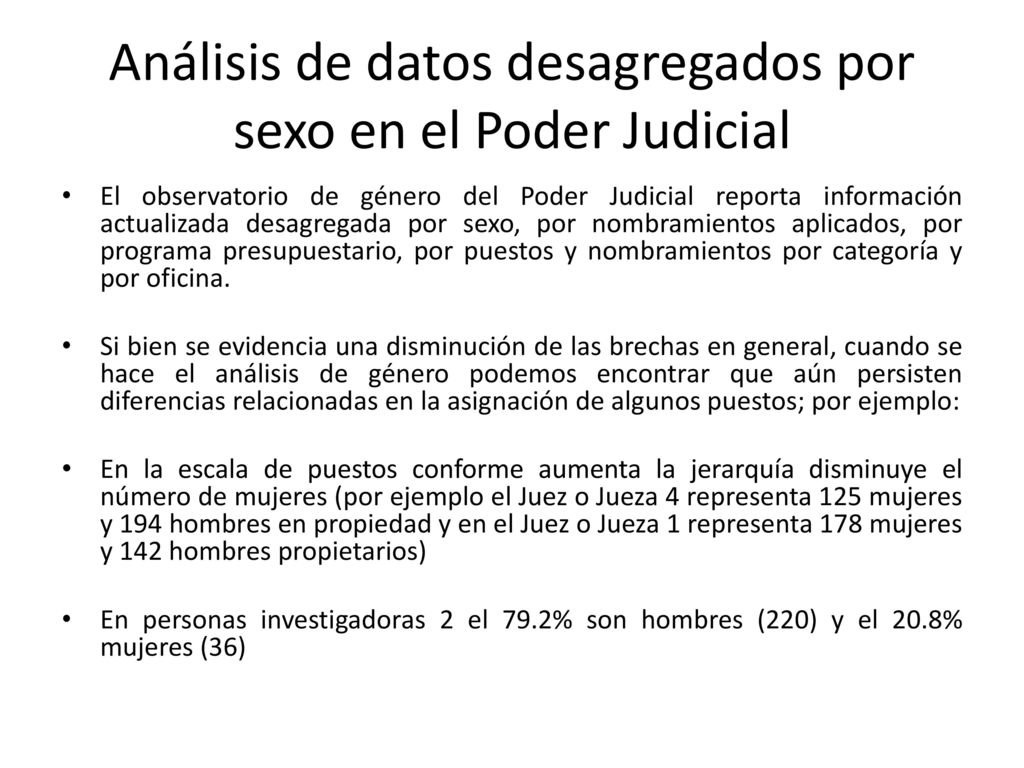 Análisis de datos desagregados por sexo en el Poder Judicial

• El observatorio de género del Poder Judicial reporta información actualizada desagregada por sexo, por nombramientos aplicados, por programa presupuestario, por puestos y nombramientos por categoría y por oficina.

• Si bien se evidencia una disminución de las brechas en general, cuando se hace el análisis de género podemos encontrar que aún persisten diferencias relacionadas en la asignación de algunos puestos; por ejemplo:

• En la escala de puestos conforme aumenta la jerarquía disminuye el número de mujeres (por ejemplo el Juez o Jueza 4 representa 125 mujeres y 194 hombres en propiedad y en el Juez o Jueza 1 representa 178 mujeres y 142 hombres propietarios)

• En personas investigadoras 2 el 79.2% son hombres (220) y el 20.8% mujeres (36)